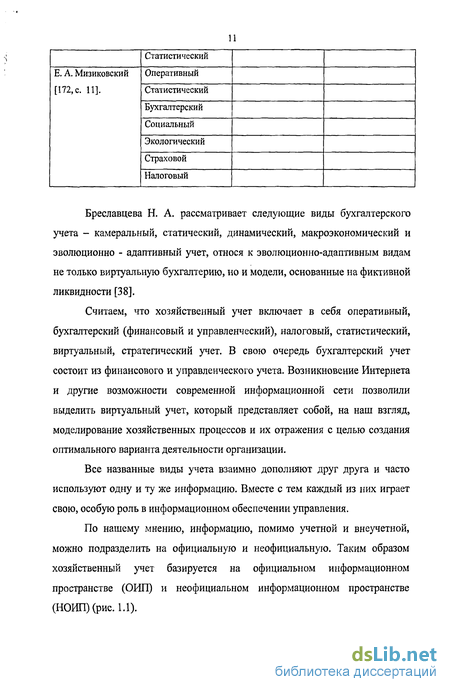 11

| | Статистический | | |
|---|---|---|---|
| Е. А. Мизиковский [172, с. 11]. | Оперативный | | |
| | Статистический | | |
| | Бухгалтерский | | |
| | Социальный | | |
| | Экологический | | |
| | Страховой | | |
| | Налоговый | | |

Бреславцева Н. А. рассматривает следующие виды бухгалтерского учета – камеральный, статический, динамический, макроэкономический и эволюционно - адаптивный учет, относя к эволюционно-адаптивным видам не только виртуальную бухгалтерию, но и модели, основанные на фиктивной ликвидности [38].

Считаем, что хозяйственный учет включает в себя оперативный, бухгалтерский (финансовый и управленческий), налоговый, статистический, виртуальный, стратегический учет. В свою очередь бухгалтерский учет состоит из финансового и управленческого учета. Возникновение Интернета и другие возможности современной информационной сети позволили выделить виртуальный учет, который представляет собой, на наш взгляд, моделирование хозяйственных процессов и их отражения с целью создания оптимального варианта деятельности организации.

Все названные виды учета взаимно дополняют друг друга и часто используют одну и ту же информацию. Вместе с тем каждый из них играет свою, особую роль в информационном обеспечении управления.

По нашему мнению, информацию, помимо учетной и внеучетной, можно подразделить на официальную и неофициальную. Таким образом хозяйственный учет базируется на официальном информационном пространстве (ОИП) и неофициальном информационном пространстве (НОИП) (рис. 1.1).

dsLib.net
библиотека диссертаций